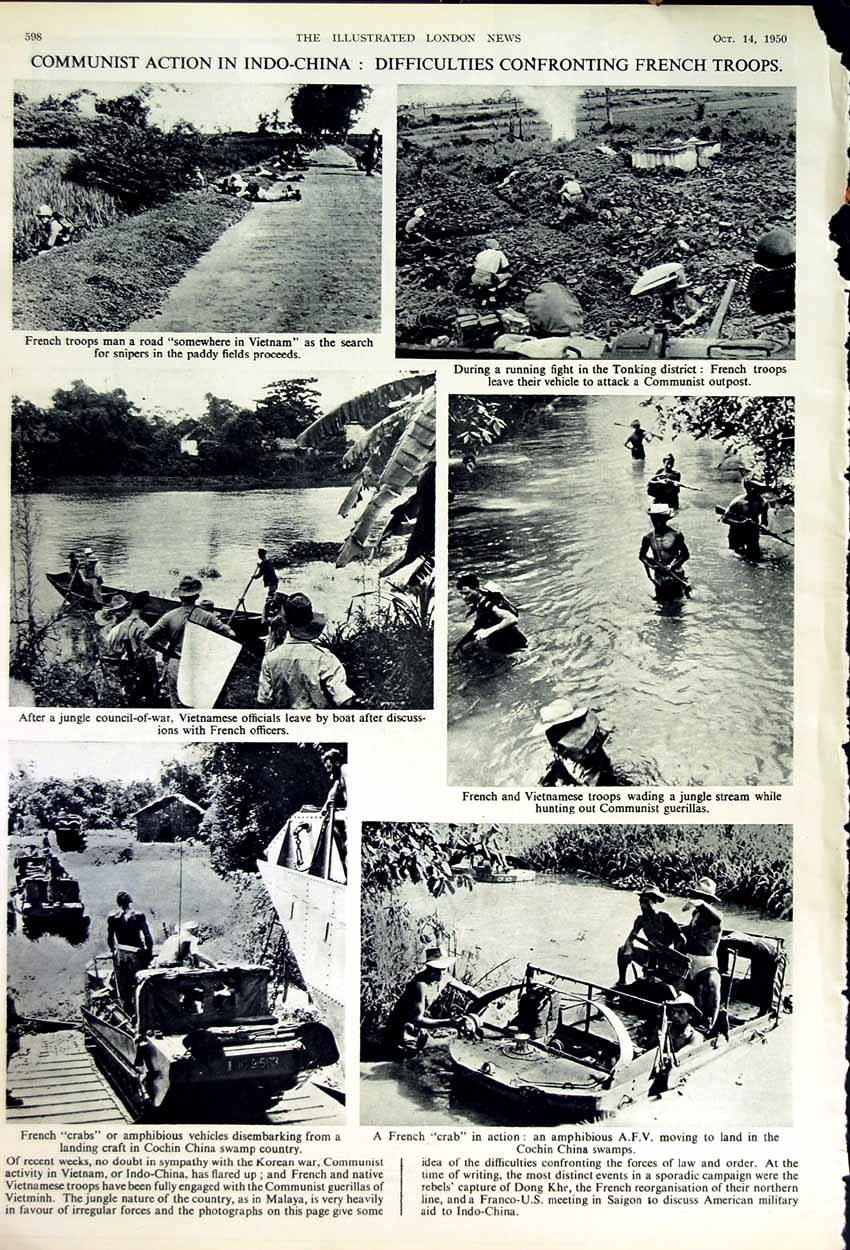 598 THE ILLUSTRATED LONDON NEWS Oct. 14, 1950

COMMUNIST ACTION IN INDO-CHINA : DIFFICULTIES CONFRONTING FRENCH TROOPS.

French troops man a road "somewhere in Vietnam" as the search for snipers in the paddy fields proceeds.

During a running fight in the Tonking district : French troops leave their vehicle to attack a Communist outpost.

After a jungle council-of-war, Vietnamese officials leave by boat after discussions with French officers.

French and Vietnamese troops wading a jungle stream while hunting out Communist guerillas.

French "crabs" or amphibious vehicles disembarking from a landing craft in Cochin China swamp country.

A French "crab" in action : an amphibious A.F.V. moving to land in the Cochin China swamps.

Of recent weeks, no doubt in sympathy with the Korean war, Communist activity in Vietnam, or Indo-China, has flared up ; and French and native Vietnamese troops have been fully engaged with the Communist guerillas of Vietminh. The jungle nature of the country, as in Malaya, is very heavily in favour of irregular forces and the photographs on this page give some idea of the difficulties confronting the forces of law and order. At the time of writing, the most distinct events in a sporadic campaign were the rebels' capture of Dong Khe, the French reorganisation of their northern line, and a Franco-U.S. meeting in Saigon to discuss American military aid to Indo-China.